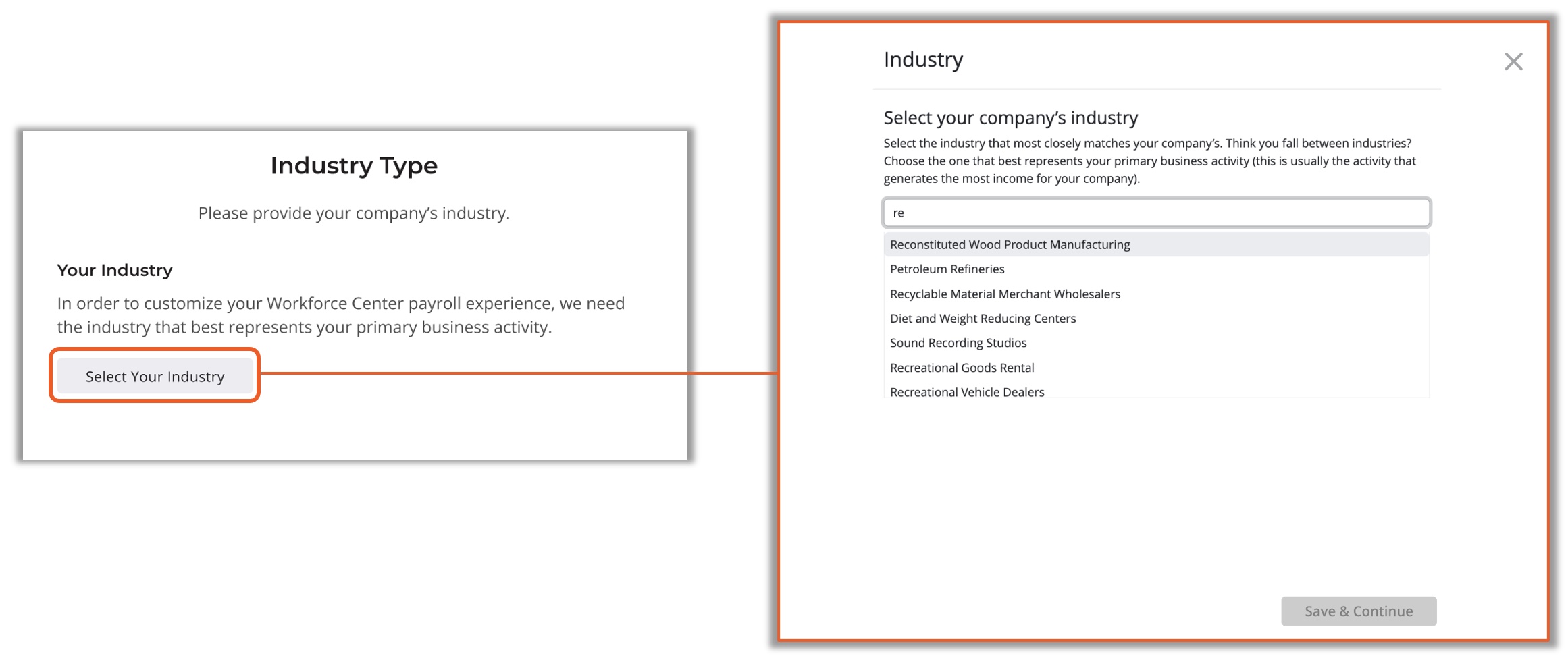 Industry Type

Please provide your company's industry.

Your Industry

In order to customize your Workforce Center payroll experience, we need the industry that best represents your primary business activity.

Select Your Industry

Industry

Select your company's industry

Select the industry that most closely matches your company's. Think you fall between industries? Choose the one that best represents your primary business activity (this is usually the activity that generates the most income for your company).

re

Reconstituted Wood Product Manufacturing
Petroleum Refineries
Recyclable Material Merchant Wholesalers
Diet and Weight Reducing Centers
Sound Recording Studios
Recreational Goods Rental
Recreational Vehicle Dealers

Save & Continue